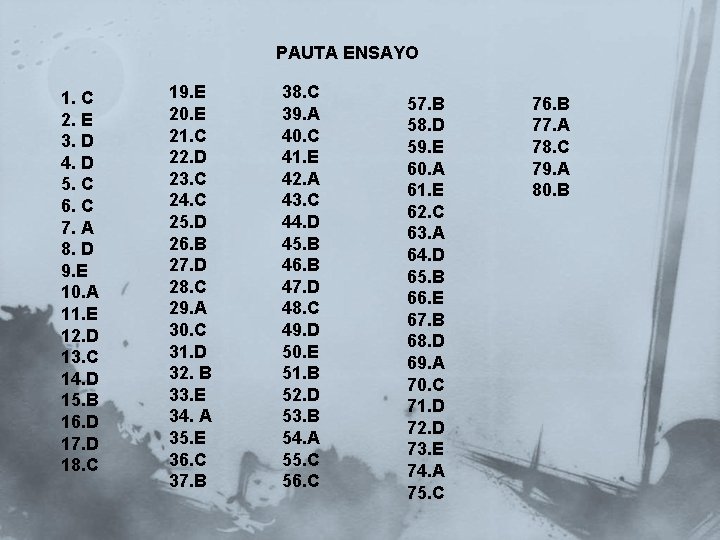 PAUTA ENSAYO

1. C
2. E
3. D
4. D
5. C
6. C
7. A
8. D
9.E
10.A
11.E
12.D
13.C
14.D
15.B
16.D
17.D
18.C

19.E
20.E
21.C
22.D
23.C
24.C
25.D
26.B
27.D
28.C
29.A
30.C
31.D
32. B
33.E
34. A
35.E
36.C
37.B

38.C
39.A
40.C
41.E
42.A
43.C
44.D
45.B
46.B
47.D
48.C
49.D
50.E
51.B
52.D
53.B
54.A
55.C
56.C

57.B
58.D
59.E
60.A
61.E
62.C
63.A
64.D
65.B
66.E
67.B
68.D
69.A
70.C
71.D
72.D
73.E
74.A
75.C

76.B
77.A
78.C
79.A
80.B